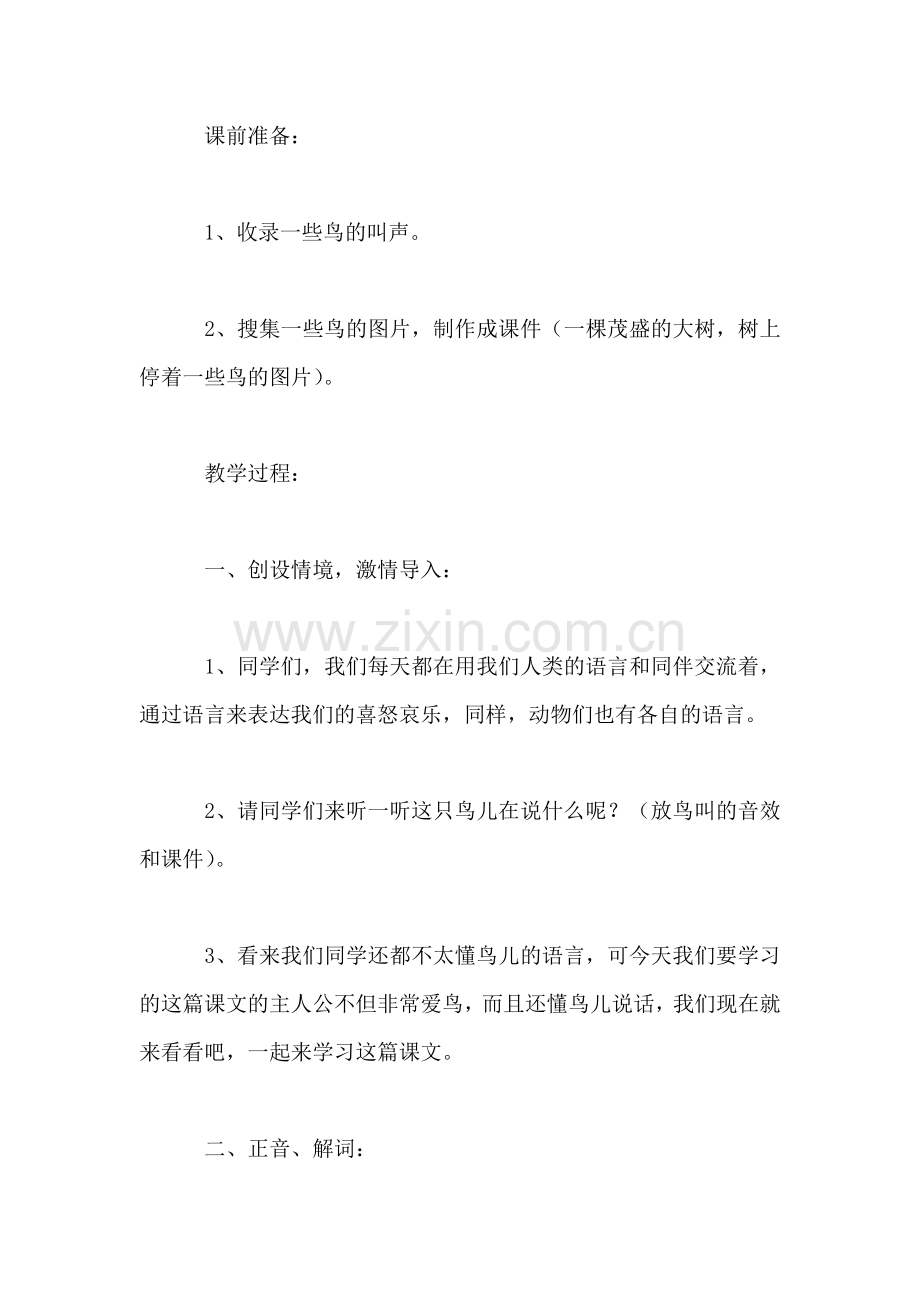 课前准备：

1、收录一些鸟的叫声。

2、搜集一些鸟的图片，制作成课件（一棵茂盛的大树，树上停着一些鸟的图片）。

教学过程：

一、创设情境，激情导入：

1、同学们，我们每天都在用我们人类的语言和同伴交流着，通过语言来表达我们的喜怒哀乐，同样，动物们也有各自的语言。

2、请同学们来听一听这只鸟儿在说什么呢？（放鸟叫的音效和课件）。

3、看来我们同学还都不太懂鸟儿的语言，可今天我们要学习的这篇课文的主人公不但非常爱鸟，而且还懂鸟儿说话，我们现在就来看看吧，一起来学习这篇课文。

二、正音、解词：

www.zixin.com.cn